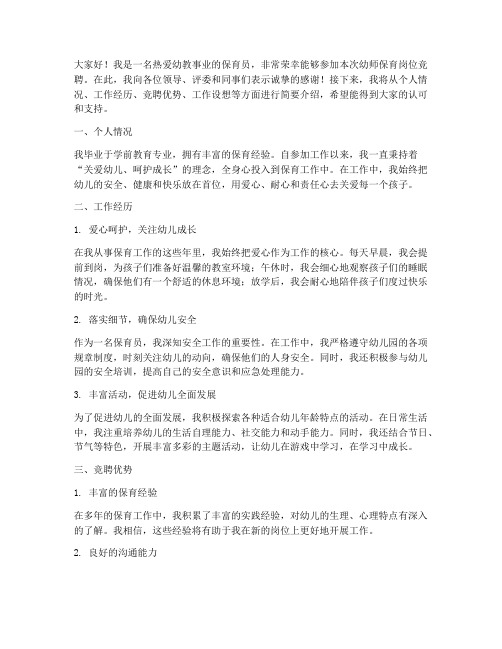 大家好！我是一名热爱幼教事业的保育员，非常荣幸能够参加本次幼师保育岗位竞聘。在此，我向各位领导、评委和同事们表示诚挚的感谢！接下来，我将从个人情况、工作经历、竞聘优势、工作设想等方面进行简要介绍，希望能得到大家的认可和支持。

一、个人情况

我毕业于学前教育专业，拥有丰富的保育经验。自参加工作以来，我一直秉持着“关爱幼儿、呵护成长”的理念，全身心投入到保育工作中。在工作中，我始终把幼儿的安全、健康和快乐放在首位，用爱心、耐心和责任心去关爱每一个孩子。

二、工作经历

1. 爱心呵护，关注幼儿成长

在我从事保育工作的这些年里，我始终把爱心作为工作的核心。每天早晨，我会提前到岗，为孩子们准备好温馨的教室环境；午休时，我会细心地观察孩子们的睡眠情况，确保他们有一个舒适的休息环境；放学后，我会耐心地陪伴孩子们度过快乐的时光。

2. 落实细节，确保幼儿安全

作为一名保育员，我深知安全工作的重要性。在工作中，我严格遵守幼儿园的各项规章制度，时刻关注幼儿的动向，确保他们的人身安全。同时，我还积极参与幼儿园的安全培训，提高自己的安全意识和应急处理能力。

3. 丰富活动，促进幼儿全面发展

为了促进幼儿的全面发展，我积极探索各种适合幼儿年龄特点的活动。在日常生活中，我注重培养幼儿的生活自理能力、社交能力和动手能力。同时，我还结合节日、节气等特色，开展丰富多彩的主题活动，让幼儿在游戏中学习，在学习中成长。

三、竞聘优势

1. 丰富的保育经验

在多年的保育工作中，我积累了丰富的实践经验，对幼儿的生理、心理特点有深入的了解。我相信，这些经验将有助于我在新的岗位上更好地开展工作。

2. 良好的沟通能力